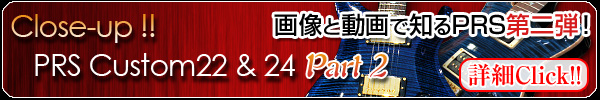 Close-up !!

画像と動画で知るPRS第二弾！

PRS Custom22 & 24 Part 2

詳細Click!!